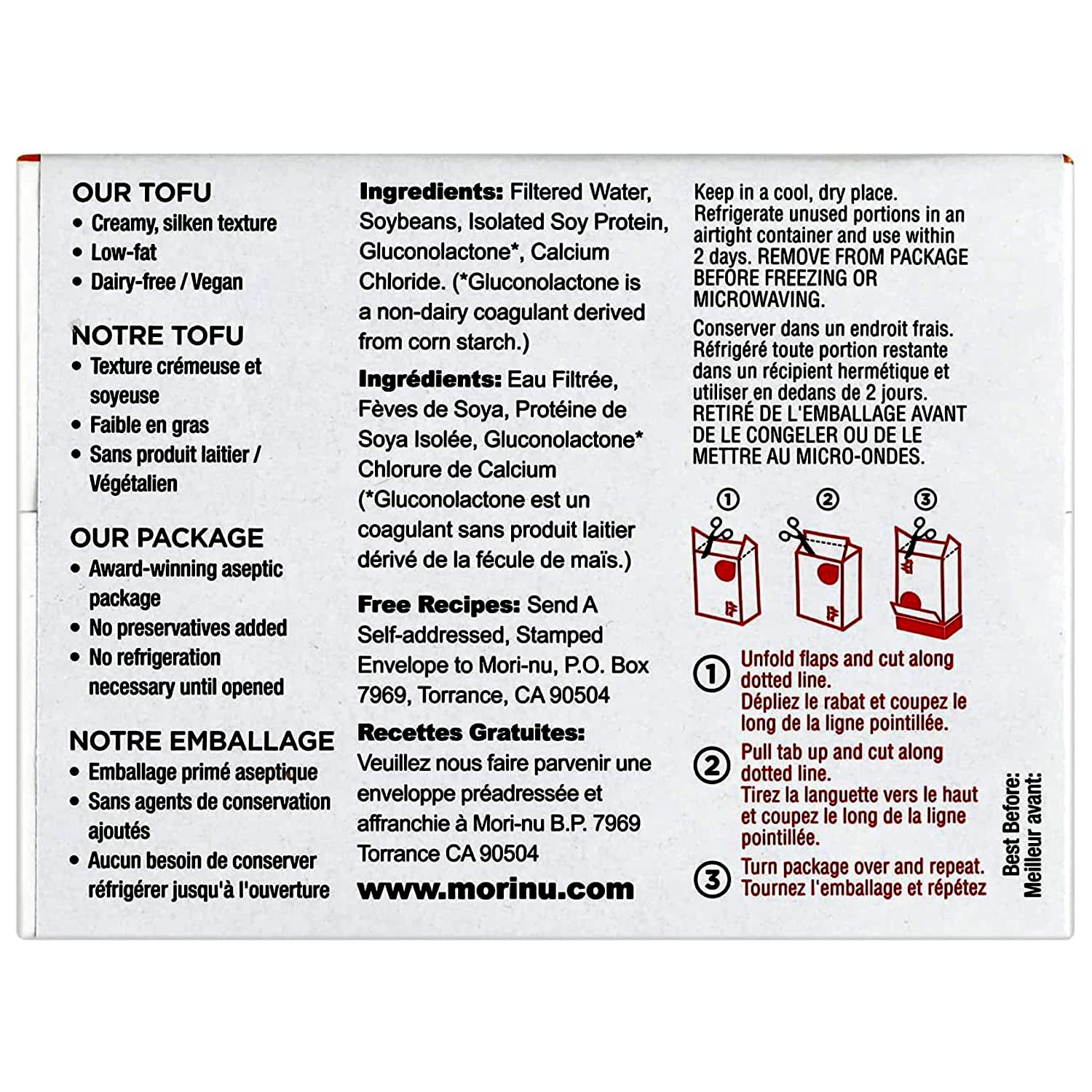 OUR TOFU
• Creamy, silken texture
• Low-fat
• Dairy-free / Vegan

NOTRE TOFU
• Texture crémeuse et soyeuse
• Faible en gras
• Sans produit laitier / Végétalien

OUR PACKAGE
• Award-winning aseptic package
• No preservatives added
• No refrigeration necessary until opened

NOTRE EMBALLAGE
• Emballage primé aseptique
• Sans agents de conservation ajoutés
• Aucun besoin de conserver réfrigérer jusqu'à l'ouverture

Ingredients: Filtered Water, Soybeans, Isolated Soy Protein, Gluconolactone*, Calcium Chloride. (*Gluconolactone is a non-dairy coagulant derived from corn starch.)

Ingrédients: Eau Filtrée, Fèves de Soya, Protéine de Soya Isolée, Gluconolactone* Chlorure de Calcium (*Gluconolactone est un coagulant sans produit laitier dérivé de la fécule de maïs.)

Free Recipes: Send A Self-addressed, Stamped Envelope to Mori-nu, P.O. Box 7969, Torrance, CA 90504

Recettes Gratuites: Veuillez nous faire parvenir une enveloppe préadressée et affranchie à Mori-nu B.P. 7969 Torrance CA 90504

www.morinu.com

Keep in a cool, dry place. Refrigerate unused portions in an airtight container and use within 2 days. REMOVE FROM PACKAGE BEFORE FREEZING OR MICROWAVING.

Conserver dans un endroit frais. Réfrigéré toute portion restante dans un récipient hermétique et utiliser en dedans de 2 jours. RETIRÉ DE L'EMBALLAGE AVANT DE LE CONGELER OU DE LE METTRE AU MICRO-ONDES.

① ② ③

① Unfold flaps and cut along dotted line.
Dépliez le rabat et coupez le long de la ligne pointillée.

② Pull tab up and cut along dotted line.
Tirez la languette vers le haut et coupez le long de la ligne pointillée.

③ Turn package over and repeat.
Tournez l'emballage et répétez

Best Before:
Meilleur avant: